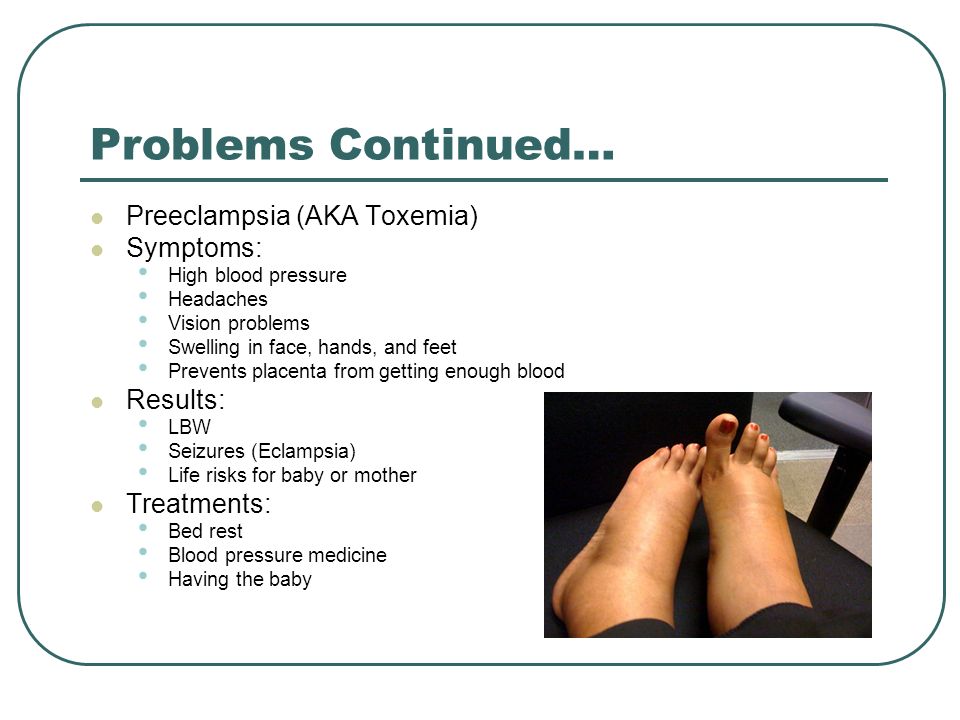 Problems Continued…

- Preeclampsia (AKA Toxemia)
- Symptoms:
  - High blood pressure
  - Headaches
  - Vision problems
  - Swelling in face, hands, and feet
  - Prevents placenta from getting enough blood
- Results:
  - LBW
  - Seizures (Eclampsia)
  - Life risks for baby or mother
- Treatments:
  - Bed rest
  - Blood pressure medicine
  - Having the baby